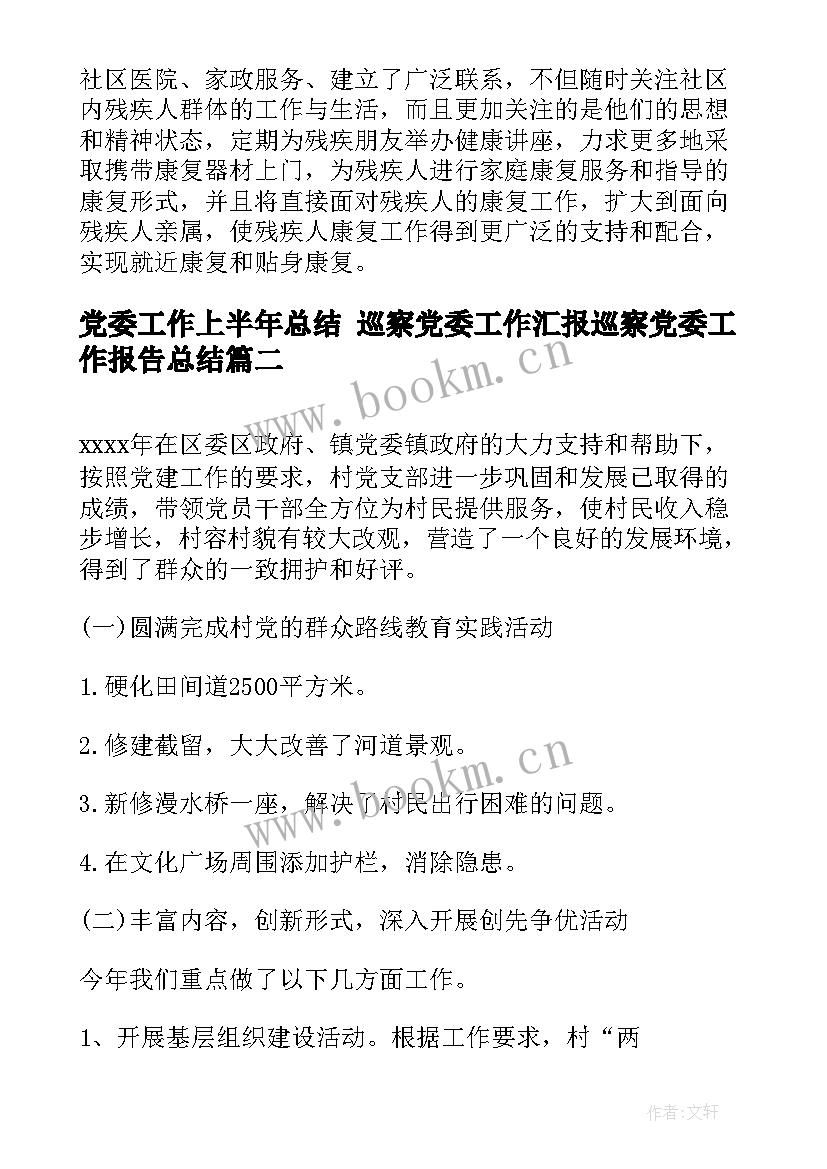 社区医院、家政服务、建立了广泛联系，不但随时关注社区内残疾人群体的工作与生活，而且更加关注的是他们的思想和精神状态，定期为残疾朋友举办健康讲座，力求更多地采取携带康复器材上门，为残疾人进行家庭康复服务和指导的康复形式，并且将直接面对残疾人的康复工作，扩大到面向残疾人亲属，使残疾人康复工作得到更广泛的支持和配合，实现就近康复和贴身康复。

党委工作上半年总结 巡察党委工作汇报巡察党委工作报告总结篇二

www.bookm.cn

xxxx年在区委区政府、镇党委镇政府的大力支持和帮助下，按照党建工作的要求，村党支部进一步巩固和发展已取得的成绩，带领党员干部全方位为村民提供服务，使村民收入稳步增长，村容村貌有较大改观，营造了一个良好的发展环境，得到了群众的一致拥护和好评。

(一)圆满完成村党的群众路线教育实践活动

1.硬化田间道2500平方米。

2.修建截留，大大改善了河道景观。

www.bookm.cn

3.新修漫水桥一座，解决了村民出行困难的问题。

4.在文化广场周围添加护栏，消除隐患。

(二)丰富内容，创新形式，深入开展创先争优活动

今年我们重点做了以下几方面工作。

1、开展基层组织建设活动。根据工作要求，村“两

作者:文轩